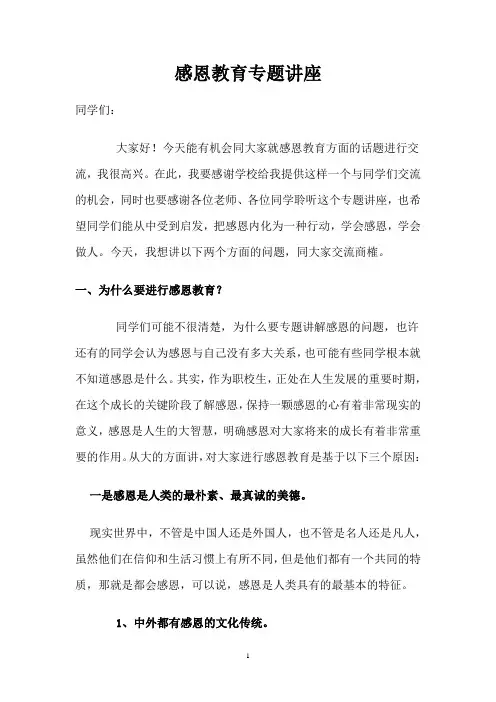 感恩教育专题讲座

同学们：

大家好！今天能有机会同大家就感恩教育方面的话题进行交流，我很高兴。在此，我要感谢学校给我提供这样一个与同学们交流的机会，同时也要感谢各位老师、各位同学聆听这个专题讲座，也希望同学们能从中受到启发，把感恩内化为一种行动，学会感恩，学会做人。今天，我想讲以下两个方面的问题，同大家交流商榷。

一、为什么要进行感恩教育？

同学们可能不很清楚，为什么要专题讲解感恩的问题，也许还有的同学会认为感恩与自己没有多大关系，也可能有些同学根本就不知道感恩是什么。其实，作为职校生，正处在人生发展的重要时期，在这个成长的关键阶段了解感恩，保持一颗感恩的心有着非常现实的意义，感恩是人生的大智慧，明确感恩对大家将来的成长有着非常重要的作用。从大的方面讲，对大家进行感恩教育是基于以下三个原因：

一是感恩是人类的最朴素、最真诚的美德。

现实世界中，不管是中国人还是外国人，也不管是名人还是凡人，虽然他们在信仰和生活习惯上有所不同，但是他们都有一个共同的特质，那就是都会感恩，可以说，感恩是人类具有的最基本的特征。

1、中外都有感恩的文化传统。

1